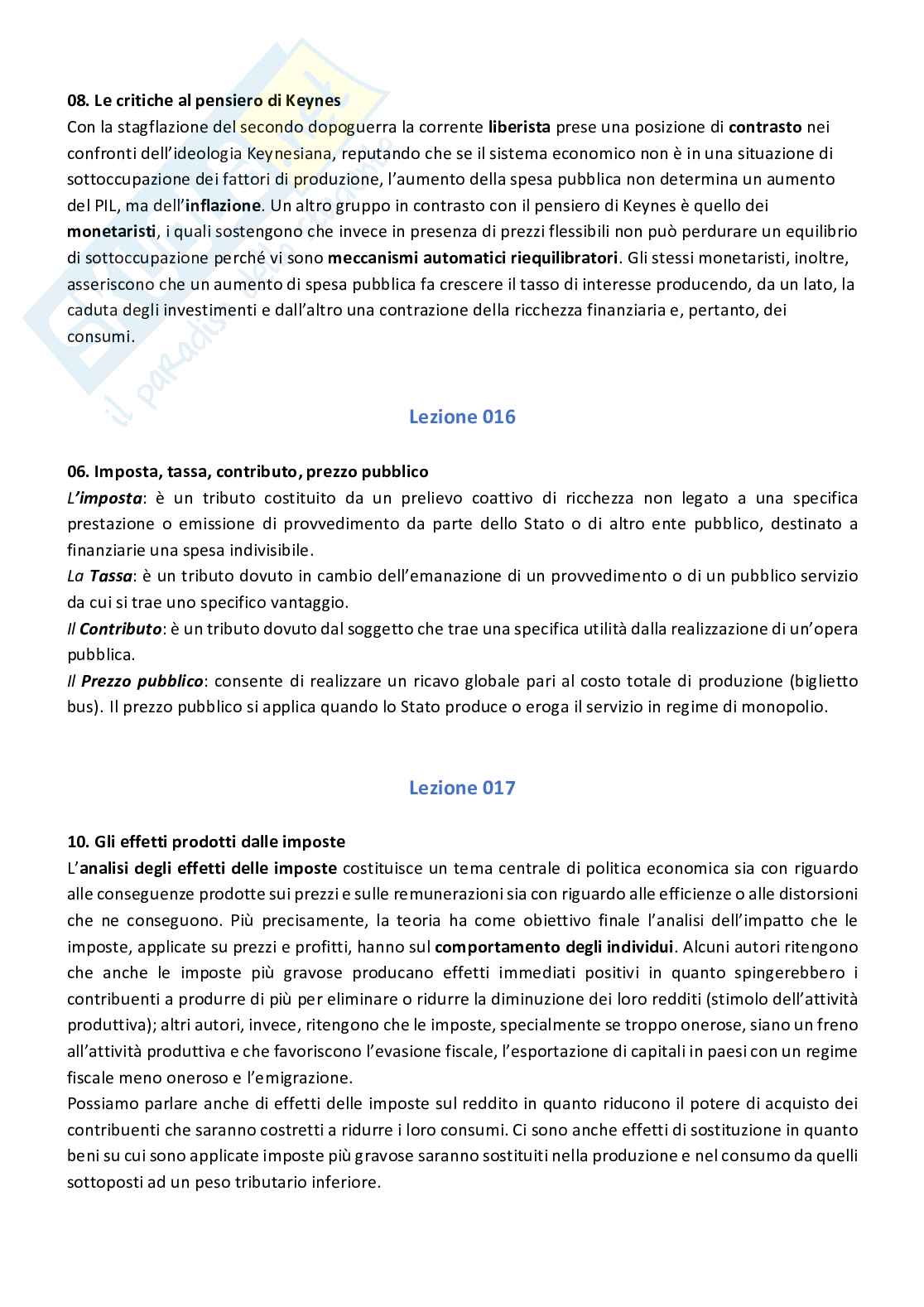 08. Le critiche al pensiero di Keynes
Con la stagflazione del secondo dopoguerra la corrente liberista prese una posizione di contrasto nei confronti dell'ideologia Keynesiana, reputando che se il sistema economico non è in una situazione di sottoccupazione dei fattori di produzione, l'aumento della spesa pubblica non determina un aumento del PIL, ma dell'inflazione. Un altro gruppo in contrasto con il pensiero di Keynes è quello dei monetaristi, i quali sostengono che invece in presenza di prezzi flessibili non può perdurare un equilibrio di sottoccupazione perché vi sono meccanismi automatici riequilibratori. Gli stessi monetaristi, inoltre, asseriscono che un aumento di spesa pubblica fa crescere il tasso di interesse producendo, da un lato, la caduta degli investimenti e dall'altro una contrazione della ricchezza finanziaria e, pertanto, dei consumi.

Lezione 016

06. Imposta, tassa, contributo, prezzo pubblico
L'imposta: è un tributo costituito da un prelievo coattivo di ricchezza non legato a una specifica prestazione o emissione di provvedimento da parte dello Stato o di altro ente pubblico, destinato a finanziarie una spesa indivisibile.
La Tassa: è un tributo dovuto in cambio dell'emanazione di un provvedimento o di un pubblico servizio da cui si trae uno specifico vantaggio.
Il Contributo: è un tributo dovuto dal soggetto che trae una specifica utilità dalla realizzazione di un'opera pubblica.
Il Prezzo pubblico: consente di realizzare un ricavo globale pari al costo totale di produzione (biglietto bus). Il prezzo pubblico si applica quando lo Stato produce o eroga il servizio in regime di monopolio.

Lezione 017

10. Gli effetti prodotti dalle imposte
L'analisi degli effetti delle imposte costituisce un tema centrale di politica economica sia con riguardo alle conseguenze prodotte sui prezzi e sulle remunerazioni sia con riguardo alle efficienze o alle distorsioni che ne conseguono. Più precisamente, la teoria ha come obiettivo finale l'analisi dell'impatto che le imposte, applicate su prezzi e profitti, hanno sul comportamento degli individui. Alcuni autori ritengono che anche le imposte più gravose producano effetti immediati positivi in quanto spingerebbero i contribuenti a produrre di più per eliminare o ridurre la diminuzione dei loro redditi (stimolo dell'attività produttiva); altri autori, invece, ritengono che le imposte, specialmente se troppo onerose, siano un freno all'attività produttiva e che favoriscono l'evasione fiscale, l'esportazione di capitali in paesi con un regime fiscale meno oneroso e l'emigrazione.
Possiamo parlare anche di effetti delle imposte sul reddito in quanto riducono il potere di acquisto dei contribuenti che saranno costretti a ridurre i loro consumi. Ci sono anche effetti di sostituzione in quanto beni su cui sono applicate imposte più gravose saranno sostituiti nella produzione e nel consumo da quelli sottoposti ad un peso tributario inferiore.